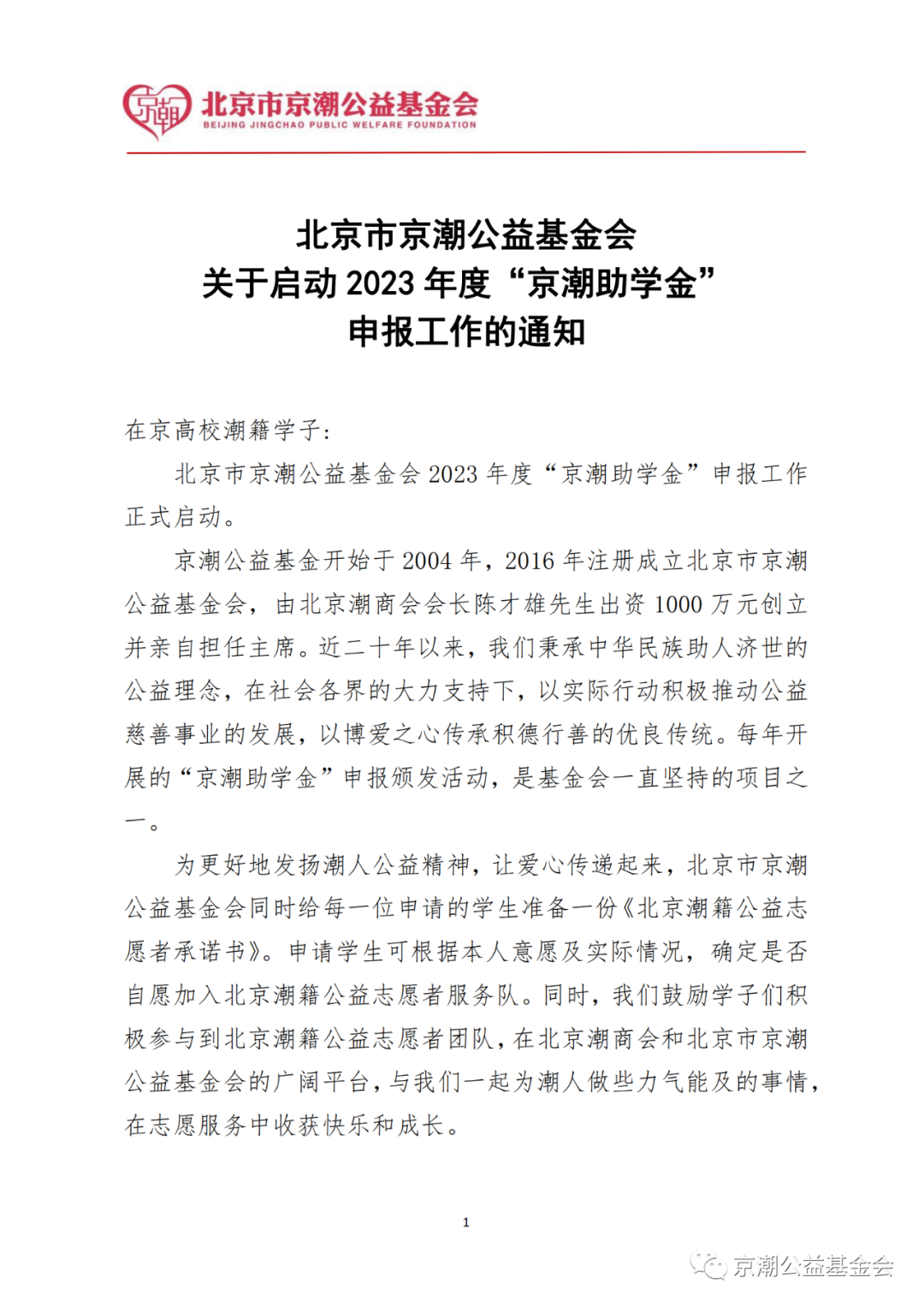 京潮 北京市京潮公益基金会
BEIJING JINGCHAO PUBLIC WELFARE FOUNDATION

北京市京潮公益基金会
关于启动 2023 年度“京潮助学金”
申报工作的通知

在京高校潮籍学子：

北京市京潮公益基金会 2023 年度“京潮助学金”申报工作正式启动。

京潮公益基金开始于 2004 年，2016 年注册成立北京市京潮公益基金会，由北京潮商会会长陈才雄先生出资 1000 万元创立并亲自担任主席。近二十年以来，我们秉承中华民族助人济世的公益理念，在社会各界的大力支持下，以实际行动积极推动公益慈善事业的发展，以博爱之心传承积德行善的优良传统。每年开展的“京潮助学金”申报颁发活动，是基金会一直坚持的项目之一。

为更好地发扬潮人公益精神，让爱心传递起来，北京市京潮公益基金会同时给每一位申请的学生准备一份《北京潮籍公益志愿者承诺书》。申请学生可根据本人意愿及实际情况，确定是否自愿加入北京潮籍公益志愿者服务队。同时，我们鼓励学子们积极参与到北京潮籍公益志愿者团队，在北京潮商会和北京市京潮公益基金会的广阔平台，与我们一起为潮人做些力气能及的事情，在志愿服务中收获快乐和成长。

1

京潮公益基金会